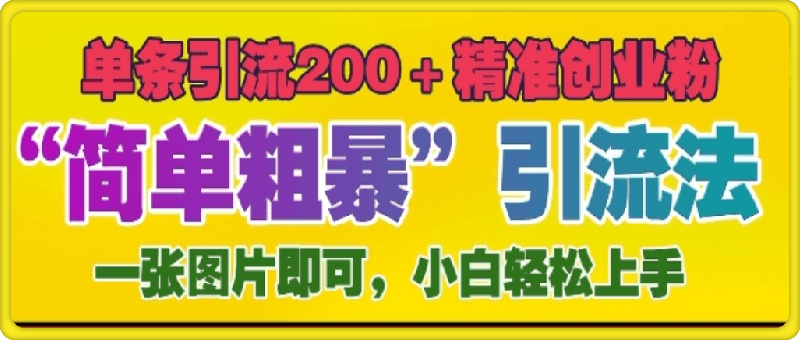 单条引流200＋精准创业粉

“简单粗暴”引流法

一张图片即可，小白轻松上手